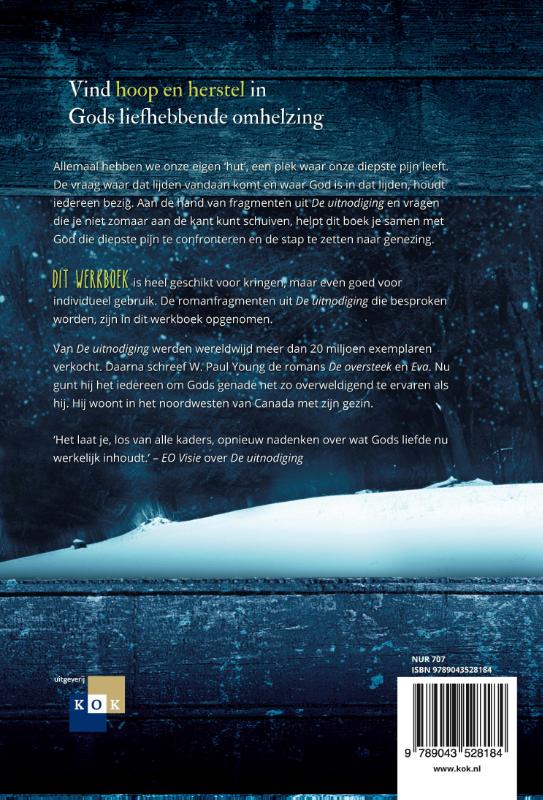 Vind hoop en herstel in
Gods liefhebbende omhelzing

Allemaal hebben we onze eigen 'hut', een plek waar onze diepste pijn leeft. De vraag waar dat lijden vandaan komt en waar God is in dat lijden, houdt iedereen bezig. Aan de hand van fragmenten uit De uitnodiging en vragen die je niet zomaar aan de kant kunt schuiven, helpt dit boek je samen met God die diepste pijn te confronteren en de stap te zetten naar genezing.

DIT WERKBOEK is heel geschikt voor kringen, maar even goed voor individueel gebruik. De romanfragmenten uit De uitnodiging die besproken worden, zijn in dit werkboek opgenomen.

Van De uitnodiging werden wereldwijd meer dan 20 miljoen exemplaren verkocht. Daarna schreef W. Paul Young de romans De oversteek en Eva. Nu gunt hij het iedereen om Gods genade net zo overweldigend te ervaren als hij. Hij woont in het noordwesten van Canada met zijn gezin.

'Het laat je, los van alle kaders, opnieuw nadenken over wat Gods liefde nu werkelijk inhoudt.' – EO Visie over De uitnodiging

uitgeverij
KOK

NUR 707
ISBN 9789043528184

9 789043 528184

www.kok.nl